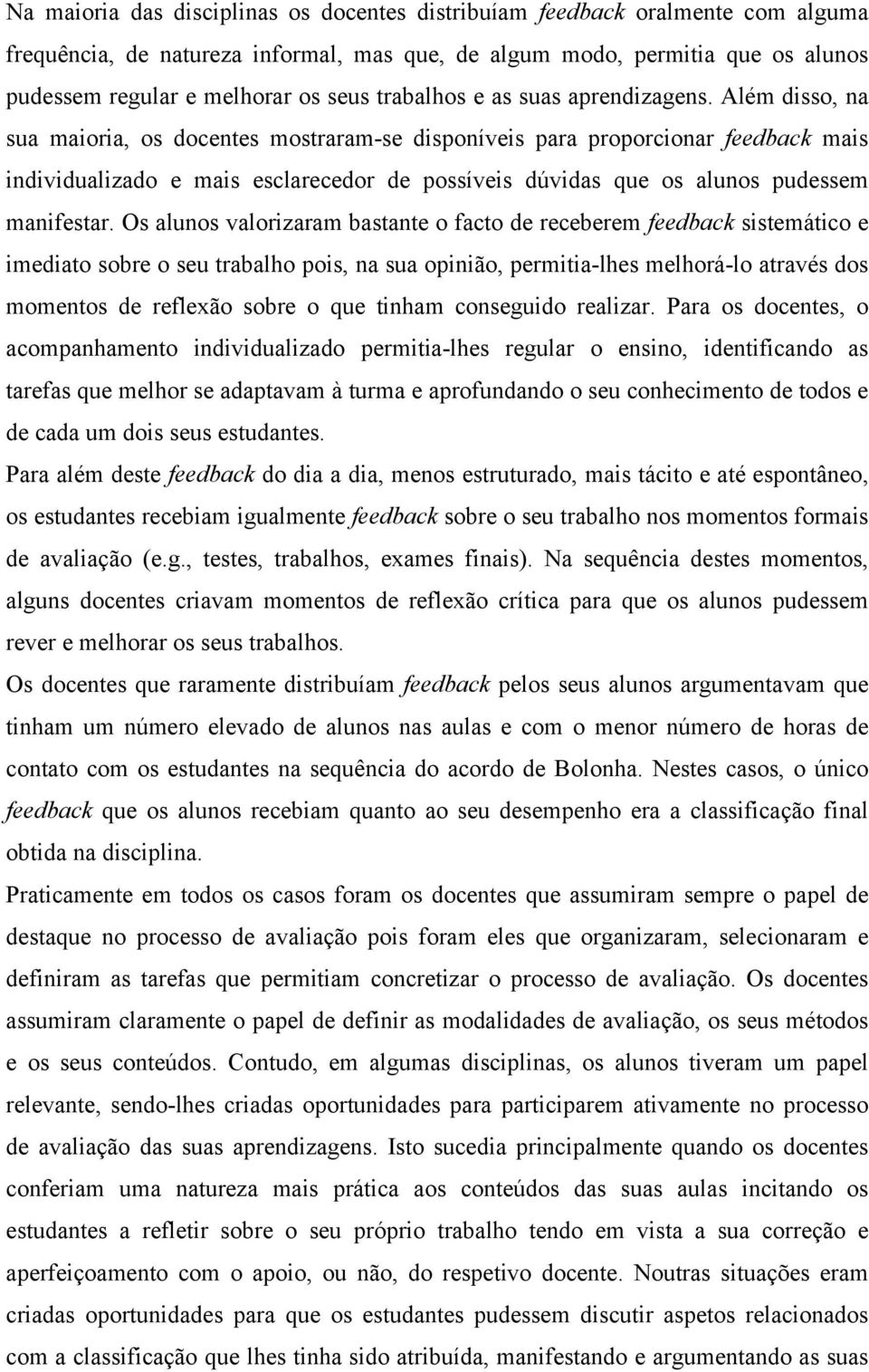 Na maioria das disciplinas os docentes distribuíam feedback oralmente com alguma frequência, de natureza informal, mas que, de algum modo, permitia que os alunos pudessem regular e melhorar os seus trabalhos e as suas aprendizagens. Além disso, na sua maioria, os docentes mostraram-se disponíveis para proporcionar feedback mais individualizado e mais esclarecedor de possíveis dúvidas que os alunos pudessem manifestar. Os alunos valorizaram bastante o facto de receberem feedback sistemático e imediato sobre o seu trabalho pois, na sua opinião, permitia-lhes melhorá-lo através dos momentos de reflexão sobre o que tinham conseguido realizar. Para os docentes, o acompanhamento individualizado permitia-lhes regular o ensino, identificando as tarefas que melhor se adaptavam à turma e aprofundando o seu conhecimento de todos e de cada um dois seus estudantes.

Para além deste feedback do dia a dia, menos estruturado, mais tácito e até espontâneo, os estudantes recebiam igualmente feedback sobre o seu trabalho nos momentos formais de avaliação (e.g., testes, trabalhos, exames finais). Na sequência destes momentos, alguns docentes criavam momentos de reflexão crítica para que os alunos pudessem rever e melhorar os seus trabalhos.

Os docentes que raramente distribuíam feedback pelos seus alunos argumentavam que tinham um número elevado de alunos nas aulas e com o menor número de horas de contato com os estudantes na sequência do acordo de Bolonha. Nestes casos, o único feedback que os alunos recebiam quanto ao seu desempenho era a classificação final obtida na disciplina.

Praticamente em todos os casos foram os docentes que assumiram sempre o papel de destaque no processo de avaliação pois foram eles que organizaram, selecionaram e definiram as tarefas que permitiam concretizar o processo de avaliação. Os docentes assumiram claramente o papel de definir as modalidades de avaliação, os seus métodos e os seus conteúdos. Contudo, em algumas disciplinas, os alunos tiveram um papel relevante, sendo-lhes criadas oportunidades para participarem ativamente no processo de avaliação das suas aprendizagens. Isto sucedia principalmente quando os docentes conferiam uma natureza mais prática aos conteúdos das suas aulas incitando os estudantes a refletir sobre o seu próprio trabalho tendo em vista a sua correção e aperfeiçoamento com o apoio, ou não, do respetivo docente. Noutras situações eram criadas oportunidades para que os estudantes pudessem discutir aspetos relacionados com a classificação que lhes tinha sido atribuída, manifestando e argumentando as suas